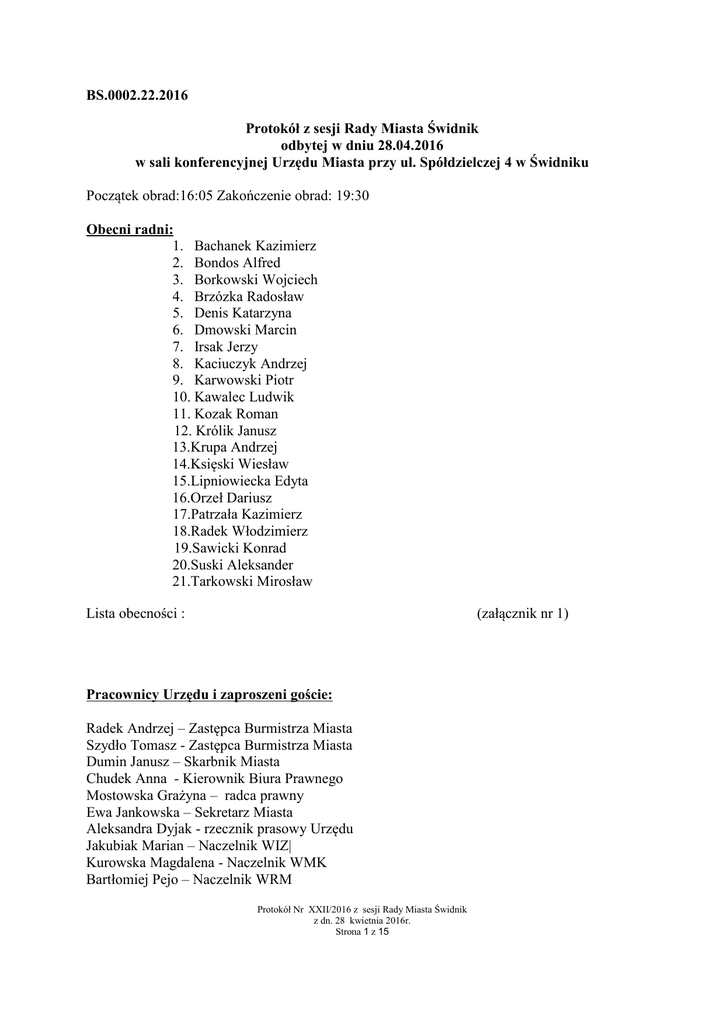 BS.0002.22.2016

Protokół z sesji Rady Miasta Świdnik
odbytej w dniu 28.04.2016
w sali konferencyjnej Urzędu Miasta przy ul. Spółdzielczej 4 w Świdniku

Początek obrad:16:05 Zakończenie obrad: 19:30

Obecni radni:
1. Bachanek Kazimierz
2. Bondos Alfred
3. Borkowski Wojciech
4. Brzózka Radosław
5. Denis Katarzyna
6. Dmowski Marcin
7. Irsak Jerzy
8. Kaciuczyk Andrzej
9. Karwowski Piotr
10. Kawalec Ludwik
11. Kozak Roman
12. Królik Janusz
13.Krupa Andrzej
14.Księski Wiesław
15.Lipniowiecka Edyta
16.Orzeł Dariusz
17.Patrzała Kazimierz
18.Radek Włodzimierz
19.Sawicki Konrad
20.Suski Aleksander
21.Tarkowski Mirosław

Lista obecności : (załącznik nr 1)

Pracownicy Urzędu i zaproszeni goście:

Radek Andrzej – Zastępca Burmistrza Miasta
Szydło Tomasz - Zastępca Burmistrza Miasta
Dumin Janusz – Skarbnik Miasta
Chudek Anna - Kierownik Biura Prawnego
Mostowska Grażyna – radca prawny
Ewa Jankowska – Sekretarz Miasta
Aleksandra Dyjak - rzecznik prasowy Urzędu
Jakubiak Marian – Naczelnik WIZ|
Kurowska Magdalena - Naczelnik WMK
Bartłomiej Pejo – Naczelnik WRM

Protokół Nr XXII/2016 z sesji Rady Miasta Świdnik
z dn. 28 kwietnia 2016r.
Strona 1 z 15